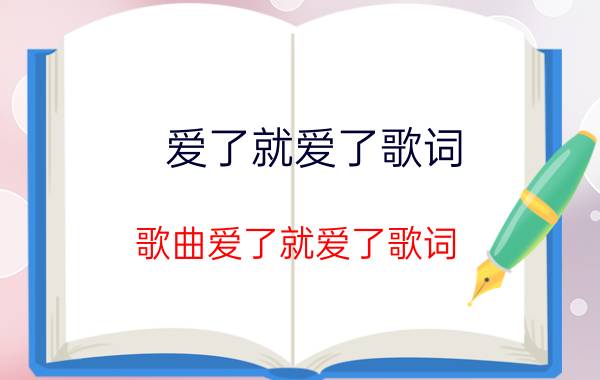 爱了就爱了歌词

歌曲爱了就爱了歌词